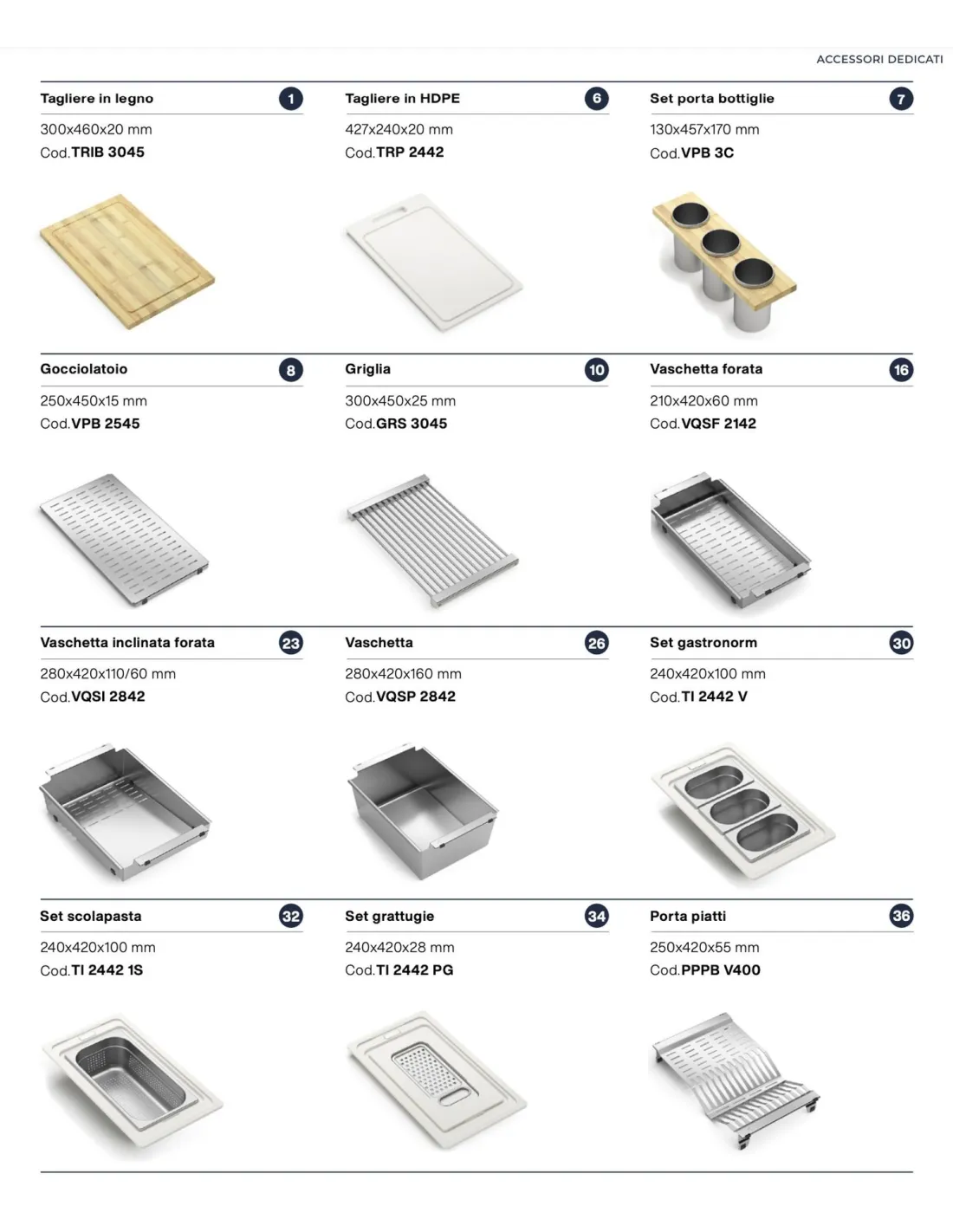 ACCESSORI DEDICATI

Tagliere in legno
1
300x460x20 mm
Cod.TRIB 3045

Tagliere in HDPE
6
427x240x20 mm
Cod.TRP 2442

Set porta bottiglie
7
130x457x170 mm
Cod.VPB 3C

Gocciolatoio
8
250x450x15 mm
Cod.VPB 2545

Griglia
10
300x450x25 mm
Cod.GRS 3045

Vaschetta forata
16
210x420x60 mm
Cod.VQSF 2142

Vaschetta inclinata forata
23
280x420x110/60 mm
Cod.VQSI 2842

Vaschetta
26
280x420x160 mm
Cod.VQSP 2842

Set gastronorm
30
240x420x100 mm
Cod.TI 2442 V

Set scolapasta
32
240x420x100 mm
Cod.TI 2442 1S

Set grattugie
34
240x420x28 mm
Cod.TI 2442 PG

Porta piatti
36
250x420x55 mm
Cod.PPPB V400